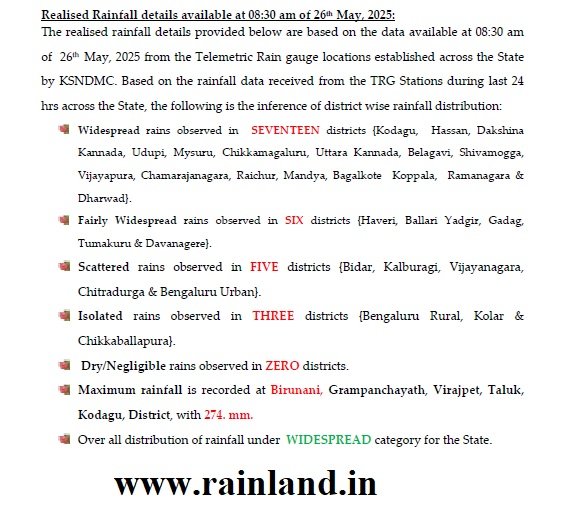 Realised Rainfall details available at 08:30 am of 26th May, 2025:

The realised rainfall details provided below are based on the data available at 08:30 am of 26th May, 2025 from the Telemetric Rain gauge locations established across the State by KSNDMC. Based on the rainfall data received from the TRG Stations during last 24 hrs across the State, the following is the inference of district wise rainfall distribution:

Widespread rains observed in SEVENTEEN districts {Kodagu, Hassan, Dakshina Kannada, Udupi, Mysuru, Chikkamagaluru, Uttara Kannada, Belagavi, Shivamogga, Vijayapura, Chamarajanagara, Raichur, Mandya, Bagalkote Koppala, Ramanagara & Dharwad}.

Fairly Widespread rains observed in SIX districts {Haveri, Ballari Yadgir, Gadag, Tumakuru & Davanagere}.

Scattered rains observed in FIVE districts {Bidar, Kalburagi, Vijayanagara, Chitradurga & Bengaluru Urban}.

Isolated rains observed in THREE districts {Bengaluru Rural, Kolar & Chikkaballapura}.

Dry/Negligible rains observed in ZERO districts.

Maximum rainfall is recorded at Birunani, Grampanchayath, Virajpet, Taluk, Kodagu, District, with 274. mm.

Over all distribution of rainfall under WIDESPREAD category for the State.

www.rainland.in